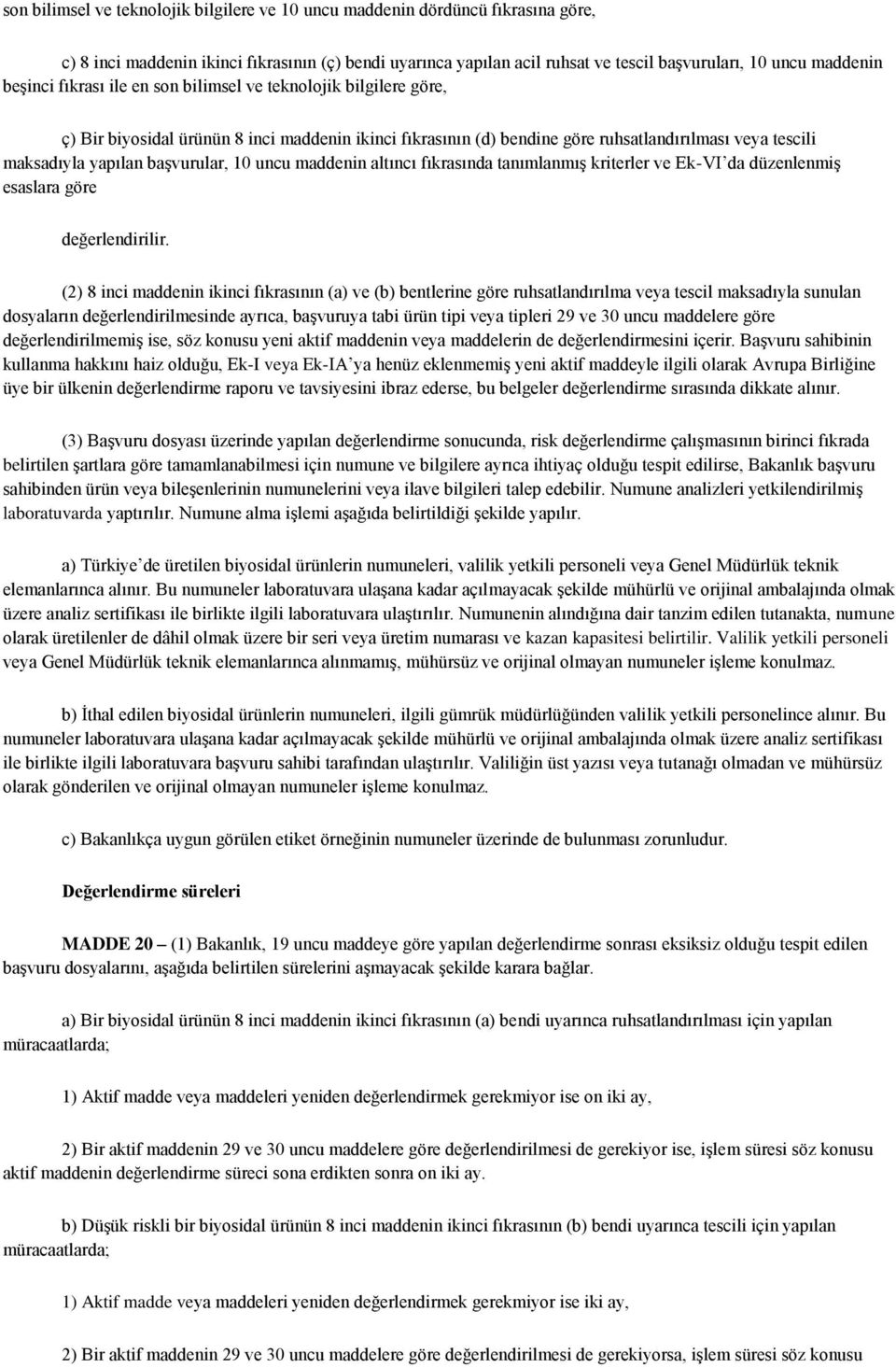 son bilimsel ve teknolojik bilgilere ve 10 uncu maddenin dördüncü fıkrasına göre,

c) 8 inci maddenin ikinci fıkrasının (ç) bendi uyarınca yapılan acil ruhsat ve tescil başvuruları, 10 uncu maddenin beşinci fıkrası ile en son bilimsel ve teknolojik bilgilere göre,

ç) Bir biyosidal ürünün 8 inci maddenin ikinci fıkrasının (d) bendine göre ruhsatlandırılması veya tescili maksadıyla yapılan başvurular, 10 uncu maddenin altıncı fıkrasında tanımlanmış kriterler ve Ek-VI'da düzenlenmiş esaslara göre

değerlendirilir.

(2) 8 inci maddenin ikinci fıkrasının (a) ve (b) bentlerine göre ruhsatlandırılma veya tescil maksadıyla sunulan dosyaların değerlendirilmesinde ayrıca, başvuruya tabi ürün tipi veya tipleri 29 ve 30 uncu maddelere göre değerlendirilmemiş ise, söz konusu yeni aktif maddenin veya maddelerin de değerlendirmesini içerir. Başvuru sahibinin kullanma hakkını haiz olduğu, Ek-I veya Ek-IA'ya henüz eklenmemiş yeni aktif maddeyle ilgili olarak Avrupa Birliğine üye bir ülkenin değerlendirme raporu ve tavsiyesini ibraz ederse, bu belgeler değerlendirme sırasında dikkate alınır.

(3) Başvuru dosyası üzerinde yapılan değerlendirme sonucunda, risk değerlendirme çalışmasının birinci fıkrada belirtilen şartlara göre tamamlanabilmesi için numune ve bilgilere ayrıca ihtiyaç olduğu tespit edilirse, Bakanlık başvuru sahibinden ürün veya bileşenlerinin numunelerini veya ilave bilgileri talep edebilir. Numune analizleri yetkilendirilmiş laboratuvarda yaptırılır. Numune alma işlemi aşağıda belirtildiği şekilde yapılır.

a) Türkiye'de üretilen biyosidal ürünlerin numuneleri, valilik yetkili personeli veya Genel Müdürlük teknik elemanlarınca alınır. Bu numuneler laboratuvara ulaşana kadar açılmayacak şekilde mühürlü ve orijinal ambalajında olmak üzere analiz sertifikası ile birlikte ilgili laboratuvara ulaştırılır. Numunenin alındığına dair tanzim edilen tutanakta, numune olarak üretilenler de dâhil olmak üzere bir seri veya üretim numarası ve kazan kapasitesi belirtilir. Valilik yetkili personeli veya Genel Müdürlük teknik elemanlarınca alınmamış, mühürsüz ve orijinal olmayan numuneler işleme konulmaz.

b) İthal edilen biyosidal ürünlerin numuneleri, ilgili gümrük müdürlüğünden valilik yetkili personelince alınır. Bu numuneler laboratuvara ulaşana kadar açılmayacak şekilde mühürlü ve orijinal ambalajında olmak üzere analiz sertifikası ile birlikte ilgili laboratuvara başvuru sahibi tarafından ulaştırılır. Valiliğin üst yazısı veya tutanağı olmadan ve mühürsüz olarak gönderilen ve orijinal olmayan numuneler işleme konulmaz.

c) Bakanlıkça uygun görülen etiket örneğinin numuneler üzerinde de bulunması zorunludur.

Değerlendirme süreleri

MADDE 20 – (1) Bakanlık, 19 uncu maddeye göre yapılan değerlendirme sonrası eksiksiz olduğu tespit edilen başvuru dosyalarını, aşağıda belirtilen sürelerini aşmayacak şekilde karara bağlar.

a) Bir biyosidal ürünün 8 inci maddenin ikinci fıkrasının (a) bendi uyarınca ruhsatlandırılması için yapılan müracaatlarda;

1) Aktif madde veya maddeleri yeniden değerlendirmek gerekmiyor ise on iki ay,

2) Bir aktif maddenin 29 ve 30 uncu maddelere göre değerlendirilmesi de gerekiyor ise, işlem süresi söz konusu aktif maddenin değerlendirme süreci sona erdikten sonra on iki ay.

b) Düşük riskli bir biyosidal ürünün 8 inci maddenin ikinci fıkrasının (b) bendi uyarınca tescili için yapılan müracaatlarda;

1) Aktif madde veya maddeleri yeniden değerlendirmek gerekmiyor ise iki ay,

2) Bir aktif maddenin 29 ve 30 uncu maddelere göre değerlendirilmesi de gerekiyorsa, işlem süresi söz konusu